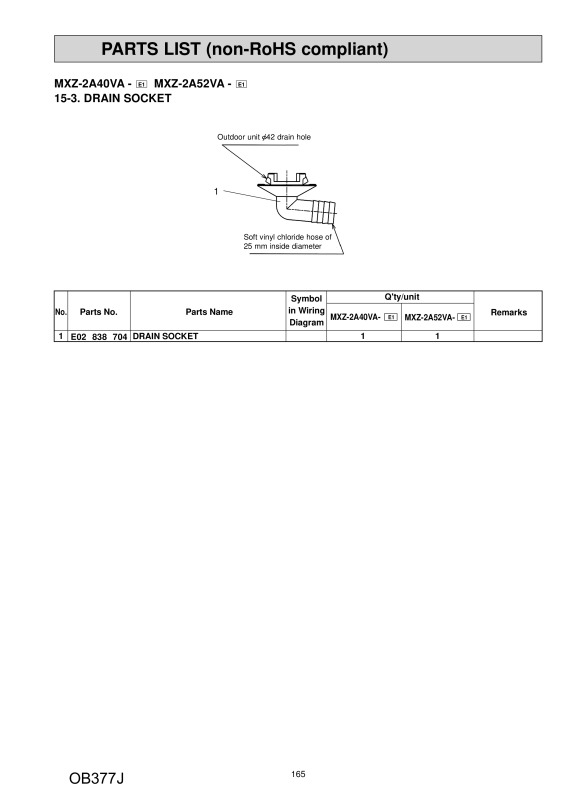 PARTS LIST (non-RoHS compliant)

MXZ-2A40VA - E1 MXZ-2A52VA - E1
15-3. DRAIN SOCKET

Outdoor unit $\phi$42 drain hole

1

Soft vinyl chloride hose of 25 mm inside diameter

| No. | Parts No. | Parts Name | Symbol in Wiring Diagram | Q'ty/unit MXZ-2A40VA- E1 | Q'ty/unit MXZ-2A52VA- E1 | Remarks |
|---|---|---|---|---|---|---|
| 1 | E02 838 704 | DRAIN SOCKET | | 1 | 1 | |

OB377J

165